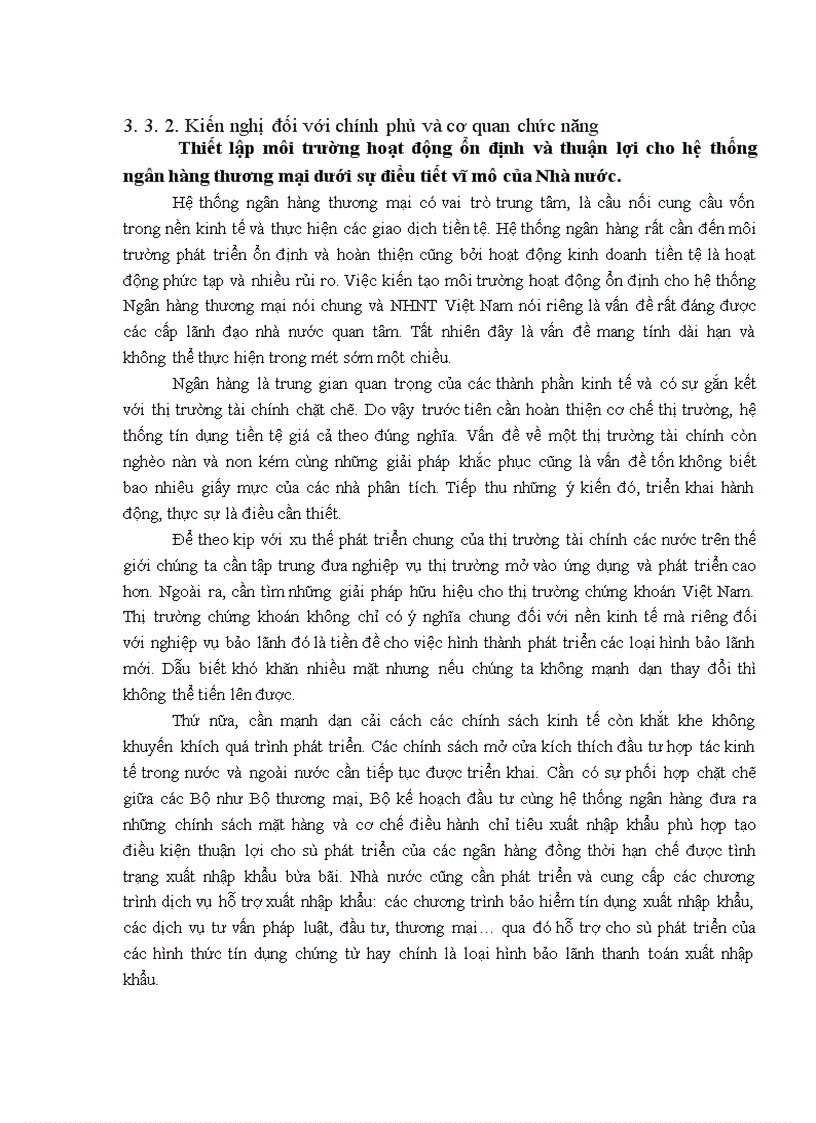 3. 3. 2. Kiến nghị đối với chính phủ và cơ quan chức năng

Thiết lập môi trường hoạt động ổn định và thuận lợi cho hệ thống ngân hàng thương mại dưới sự điều tiết vĩ mô của Nhà nước.

Hệ thống ngân hàng thương mại có vai trò trung tâm, là cầu nối cung cầu vốn trong nền kinh tế và thực hiện các giao dịch tiền tệ. Hệ thống ngân hàng rất cần đến môi trường phát triển ổn định và hoàn thiện cũng bởi hoạt động kinh doanh tiền tệ là hoạt động phức tạp và nhiều rủi ro. Việc kiến tạo môi trường hoạt động ổn định cho hệ thống Ngân hàng thương mại nói chung và NHNT Việt Nam nói riêng là vấn đề rất đáng được các cấp lãnh đạo nhà nước quan tâm. Tất nhiên đây là vấn đề mang tính dài hạn và không thể thực hiện trong mét sớm một chiều.

Ngân hàng là trung gian quan trọng của các thành phần kinh tế và có sự gắn kết với thị trường tài chính chặt chẽ. Do vậy trước tiên cần hoàn thiện cơ chế thị trường, hệ thống tín dụng tiền tệ giá cả theo đúng nghĩa. Vấn đề về một thị trường tài chính còn nghèo nàn và non kém cùng những giải pháp khắc phục cũng là vấn đề tốn không biết bao nhiêu giấy mực của các nhà phân tích. Tiếp thu những ý kiến đó, triển khai hành động, thực sự là điều cần thiết.

Để theo kịp với xu thế phát triển chung của thị trường tài chính các nước trên thế giới chúng ta cần tập trung đưa nghiệp vụ thị trường mở vào ứng dụng và phát triển cao hơn. Ngoài ra, cần tìm những giải pháp hữu hiệu cho thị trường chứng khoán Việt Nam. Thị trường chứng khoán không chỉ có ý nghĩa chung đối với nền kinh tế mà riêng đối với nghiệp vụ bảo lãnh đó là tiền đề cho việc hình thành phát triển các loại hình bảo lãnh mới. Dẫu biết khó khăn nhiều mặt nhưng nếu chúng ta không mạnh dạn thay đổi thì không thể tiến lên được.

Thứ nữa, cần mạnh dạn cải cách các chính sách kinh tế còn khắt khe không khuyến khích quá trình phát triển. Các chính sách mở cửa kích thích đầu tư hợp tác kinh tế trong nước và ngoài nước cần tiếp tục được triển khai. Cần có sự phối hợp chặt chẽ giữa các Bộ như Bộ thương mại, Bộ kế hoạch đầu tư cùng hệ thống ngân hàng đưa ra những chính sách mặt hàng và cơ chế điều hành chỉ tiêu xuất nhập khẩu phù hợp tạo điều kiện thuận lợi cho sù phát triển của các ngân hàng đồng thời hạn chế được tình trạng xuất nhập khẩu bừa bãi. Nhà nước cũng cần phát triển và cung cấp các chương trình dịch vụ hỗ trợ xuất nhập khẩu: các chương trình bảo hiểm tín dụng xuất nhập khẩu, các dịch vụ tư vấn pháp luật, đầu tư, thương mại… qua đó hỗ trợ cho sù phát triển của các hình thức tín dụng chứng từ hay chính là loại hình bảo lãnh thanh toán xuất nhập khẩu.